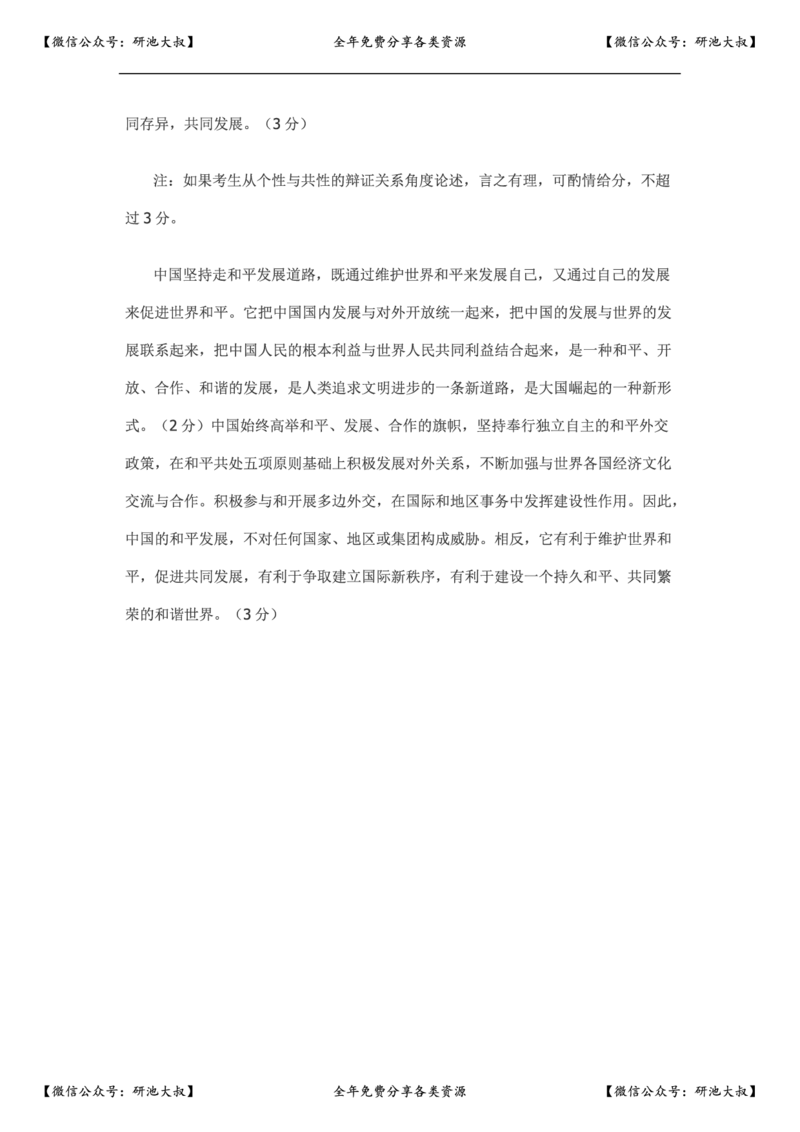 【微信公众号：研池大叔】 全年免费分享各类资源 【微信公众号：研池大叔】

同存异，共同发展。（3 分）

注：如果考生从个性与共性的辩证关系角度论述，言之有理，可酌情给分，不超过 3 分。

中国坚持走和平发展道路，既通过维护世界和平来发展自己，又通过自己的发展来促进世界和平。它把中国国内发展与对外开放统一起来，把中国的发展与世界的发展联系起来，把中国人民的根本利益与世界人民共同利益结合起来，是一种和平、开放、合作、和谐的发展，是人类追求文明进步的一条新道路，是大国崛起的一种新形式。（2 分）中国始终高举和平、发展、合作的旗帜，坚持奉行独立自主的和平外交政策，在和平共处五项原则基础上积极发展对外关系，不断加强与世界各国经济文化交流与合作。积极参与和开展多边外交，在国际和地区事务中发挥建设性作用。因此，中国的和平发展，不对任何国家、地区或集团构成威胁。相反，它有利于维护世界和平，促进共同发展，有利于争取建立国际新秩序，有利于建设一个持久和平、共同繁荣的和谐世界。（3 分）

【微信公众号：研池大叔】 全年免费分享各类资源 【微信公众号：研池大叔】